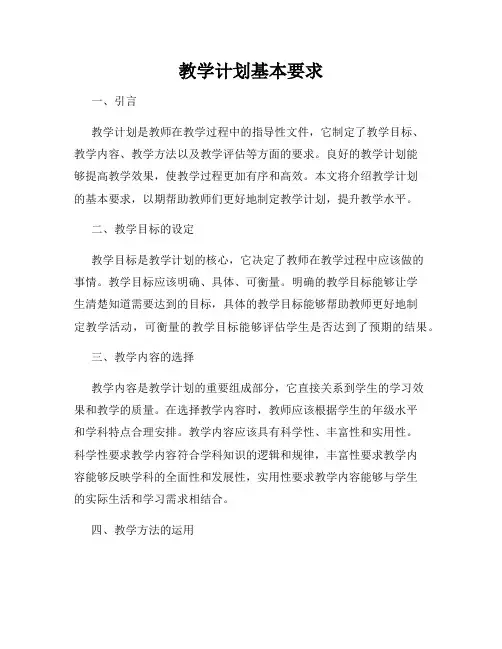 教学计划基本要求

一、引言

教学计划是教师在教学过程中的指导性文件，它制定了教学目标、教学内容、教学方法以及教学评估等方面的要求。良好的教学计划能够提高教学效果，使教学过程更加有序和高效。本文将介绍教学计划的基本要求，以期帮助教师们更好地制定教学计划，提升教学水平。

二、教学目标的设定

教学目标是教学计划的核心，它决定了教师在教学过程中应该做的事情。教学目标应该明确、具体、可衡量。明确的教学目标能够让学生清楚知道需要达到的目标，具体的教学目标能够帮助教师更好地制定教学活动，可衡量的教学目标能够评估学生是否达到了预期的结果。

三、教学内容的选择

教学内容是教学计划的重要组成部分，它直接关系到学生的学习效果和教学的质量。在选择教学内容时，教师应该根据学生的年级水平和学科特点合理安排。教学内容应该具有科学性、丰富性和实用性。科学性要求教学内容符合学科知识的逻辑和规律，丰富性要求教学内容能够反映学科的全面性和发展性，实用性要求教学内容能够与学生的实际生活和学习需求相结合。

四、教学方法的运用